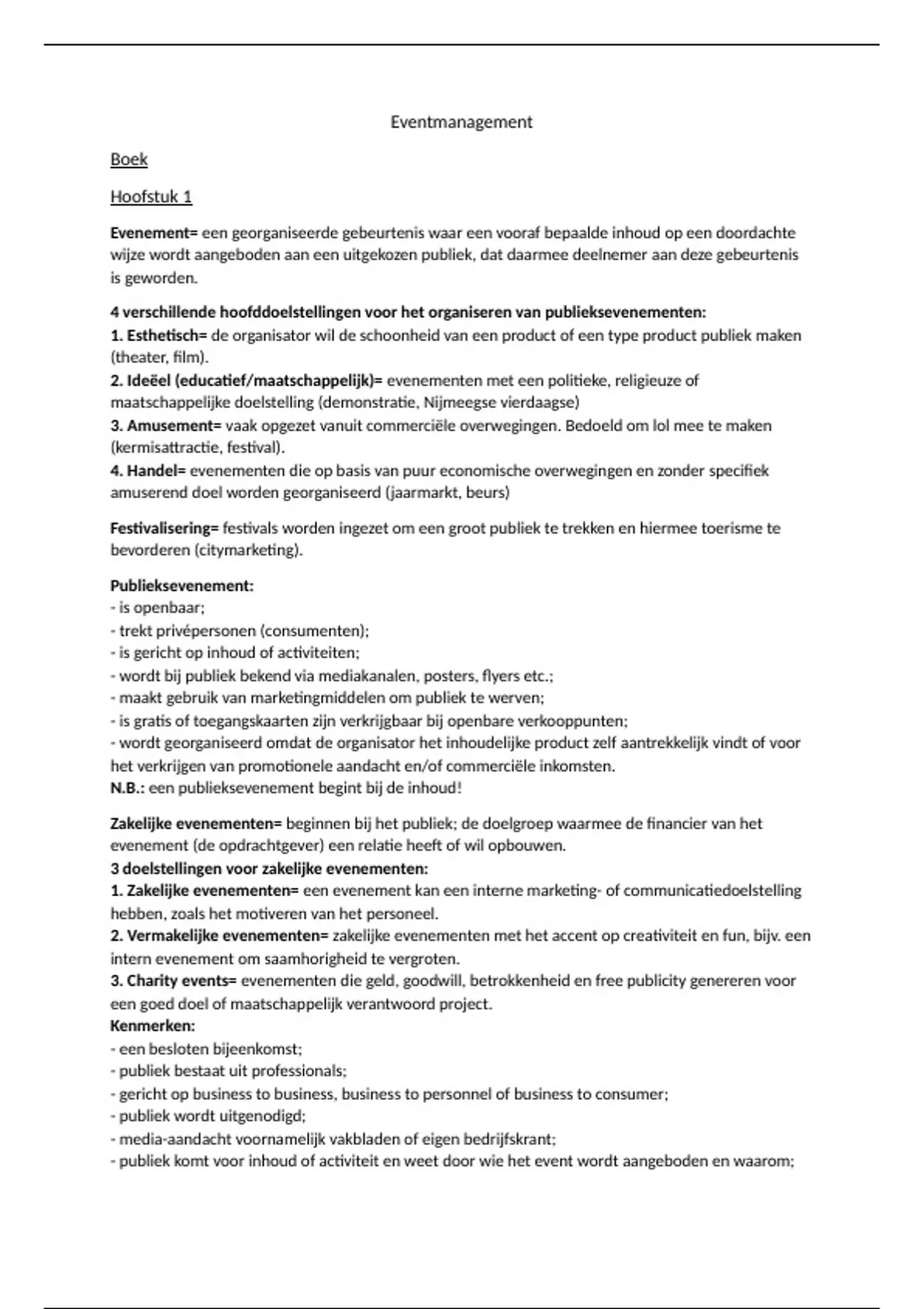 Eventmanagement

Boek

Hoofstuk 1

Evenement= een georganiseerde gebeurtenis waar een vooraf bepaalde inhoud op een doordachte wijze wordt aangeboden aan een uitgekozen publiek, dat daarmee deelnemer aan deze gebeurtenis is geworden.

4 verschillende hoofddoelstellingen voor het organiseren van publieksevenementen:
1. Esthetisch= de organisator wil de schoonheid van een product of een type product publiek maken (theater, film).
2. Ideëel (educatief/maatschappelijk)= evenementen met een politieke, religieuze of maatschappelijke doelstelling (demonstratie, Nijmeegse vierdaagse)
3. Amusement= vaak opgezet vanuit commerciële overwegingen. Bedoeld om lol mee te maken (kermisattractie, festival).
4. Handel= evenementen die op basis van puur economische overwegingen en zonder specifiek amuserend doel worden georganiseerd (jaarmarkt, beurs)

Festivalisering= festivals worden ingezet om een groot publiek te trekken en hiermee toerisme te bevorderen (citymarketing).

Publieksevenement:
- is openbaar;
- trekt privépersonen (consumenten);
- is gericht op inhoud of activiteiten;
- wordt bij publiek bekend via mediakanalen, posters, flyers etc.;
- maakt gebruik van marketingmiddelen om publiek te werven;
- is gratis of toegangskaarten zijn verkrijgbaar bij openbare verkooppunten;
- wordt georganiseerd omdat de organisator het inhoudelijke product zelf aantrekkelijk vindt of voor het verkrijgen van promotionele aandacht en/of commerciële inkomsten.
N.B.: een publieksevenement begint bij de inhoud!

Zakelijke evenementen= beginnen bij het publiek; de doelgroep waarmee de financier van het evenement (de opdrachtgever) een relatie heeft of wil opbouwen.
3 doelstellingen voor zakelijke evenementen:
1. Zakelijke evenementen= een evenement kan een interne marketing- of communicatiedoelstelling hebben, zoals het motiveren van het personeel.
2. Vermakelijke evenementen= zakelijke evenementen met het accent op creativiteit en fun, bijv. een intern evenement om saamhorigheid te vergroten.
3. Charity events= evenementen die geld, goodwill, betrokkenheid en free publicity genereren voor een goed doel of maatschappelijk verantwoord project.
Kenmerken:
- een besloten bijeenkomst;
- publiek bestaat uit professionals;
- gericht op business to business, business to personnel of business to consumer;
- publiek wordt uitgenodigd;
- media-aandacht voornamelijk vakbladen of eigen bedrijfskrant;
- publiek komt voor inhoud of activiteit en weet door wie het event wordt aangeboden en waarom;